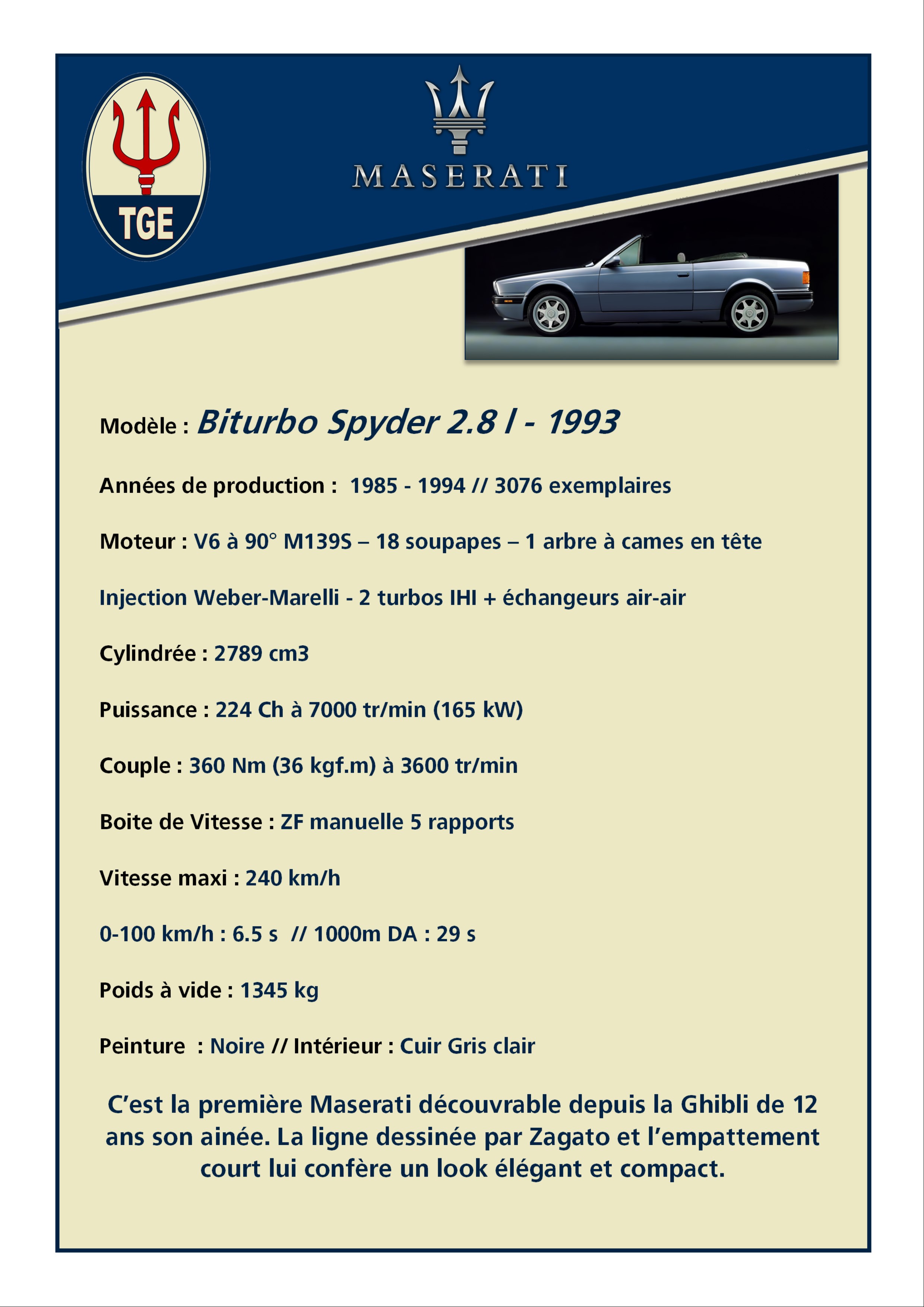 TGE

MASERATI

Modèle : Biturbo Spyder 2.8 l - 1993

Années de production : 1985 - 1994 // 3076 exemplaires

Moteur : V6 à 90° M139S – 18 soupapes – 1 arbre à cames en tête

Injection Weber-Marelli - 2 turbos IHI + échangeurs air-air

Cylindrée : 2789 cm3

Puissance : 224 Ch à 7000 tr/min (165 kW)

Couple : 360 Nm (36 kgf.m) à 3600 tr/min

Boite de Vitesse : ZF manuelle 5 rapports

Vitesse maxi : 240 km/h

0-100 km/h : 6.5 s // 1000m DA : 29 s

Poids à vide : 1345 kg

Peinture : Noire // Intérieur : Cuir Gris clair

C'est la première Maserati découvrable depuis la Ghibli de 12 ans son ainée. La ligne dessinée par Zagato et l'empattement court lui confère un look élégant et compact.